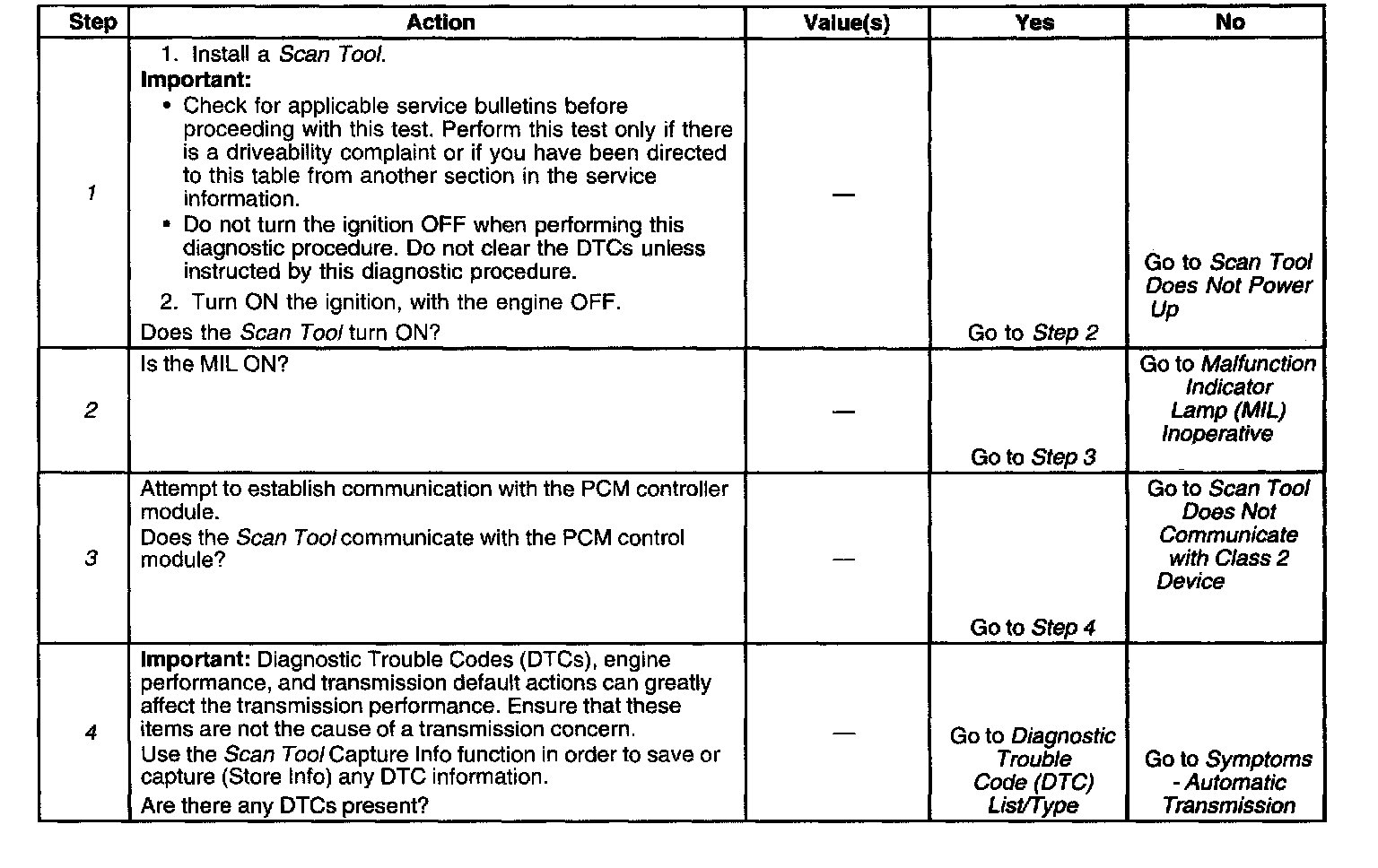 | Step | Action | Value(s) | Yes | No |
|---|---|---|---|---|
| 1 | 1. Install a Scan Tool. **Important:** • Check for applicable service bulletins before proceeding with this test. Perform this test only if there is a driveability complaint or if you have been directed to this table from another section in the service information. • Do not turn the ignition OFF when performing this diagnostic procedure. Do not clear the DTCs unless instructed by this diagnostic procedure. 2. Turn ON the ignition, with the engine OFF. Does the Scan Tool turn ON? | — | Go to Step 2 | Go to Scan Tool Does Not Power Up |
| 2 | Is the MIL ON? | — | Go to Step 3 | Go to Malfunction Indicator Lamp (MIL) Inoperative |
| 3 | Attempt to establish communication with the PCM controller module. Does the Scan Tool communicate with the PCM control module? | — | Go to Step 4 | Go to Scan Tool Does Not Communicate with Class 2 Device |
| 4 | **Important:** Diagnostic Trouble Codes (DTCs), engine performance, and transmission default actions can greatly affect the transmission performance. Ensure that these items are not the cause of a transmission concern. Use the Scan Tool Capture Info function in order to save or capture (Store Info) any DTC information. Are there any DTCs present? | — | Go to Diagnostic Trouble Code (DTC) List/Type | Go to Symptoms - Automatic Transmission |